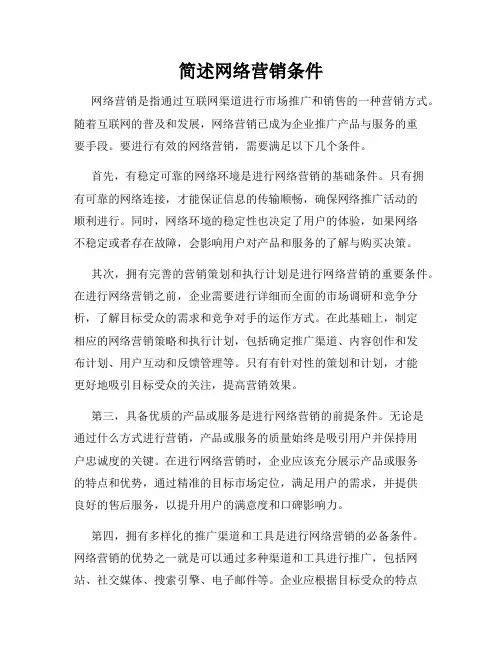 简述网络营销条件

网络营销是指通过互联网渠道进行市场推广和销售的一种营销方式。随着互联网的普及和发展，网络营销已成为企业推广产品与服务的重要手段。要进行有效的网络营销，需要满足以下几个条件。

首先，有稳定可靠的网络环境是进行网络营销的基础条件。只有拥有可靠的网络连接，才能保证信息的传输顺畅，确保网络推广活动的顺利进行。同时，网络环境的稳定性也决定了用户的体验，如果网络不稳定或者存在故障，会影响用户对产品和服务的了解与购买决策。

其次，拥有完善的营销策划和执行计划是进行网络营销的重要条件。在进行网络营销之前，企业需要进行详细而全面的市场调研和竞争分析，了解目标受众的需求和竞争对手的运作方式。在此基础上，制定相应的网络营销策略和执行计划，包括确定推广渠道、内容创作和发布计划、用户互动和反馈管理等。只有有针对性的策划和计划，才能更好地吸引目标受众的关注，提高营销效果。

第三，具备优质的产品或服务是进行网络营销的前提条件。无论是通过什么方式进行营销，产品或服务的质量始终是吸引用户并保持用户忠诚度的关键。在进行网络营销时，企业应该充分展示产品或服务的特点和优势，通过精准的目标市场定位，满足用户的需求，并提供良好的售后服务，以提升用户的满意度和口碑影响力。

第四，拥有多样化的推广渠道和工具是进行网络营销的必备条件。网络营销的优势之一就是可以通过多种渠道和工具进行推广，包括网站、社交媒体、搜索引擎、电子邮件等。企业应根据目标受众的特点